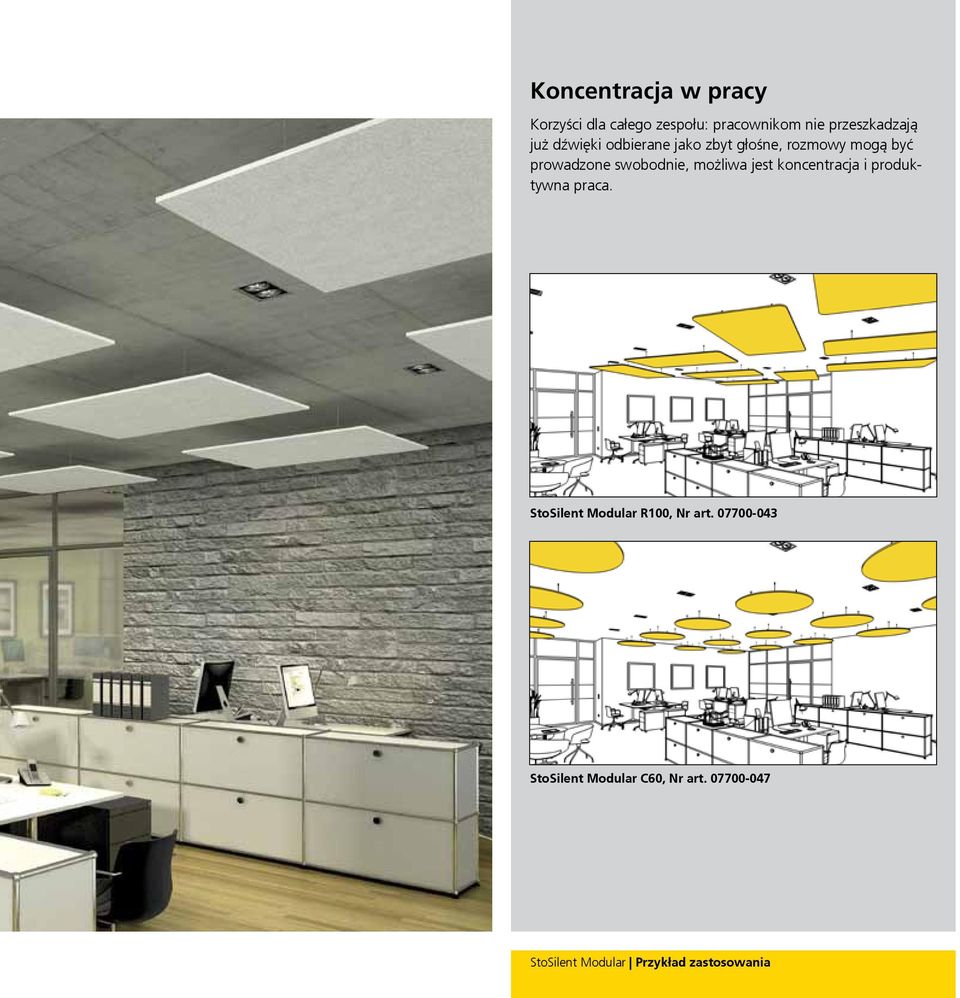 Koncentracja w pracy

Korzyści dla całego zespołu: pracownikom nie przeszkadzają już dźwięki odbierane jako zbyt głośne, rozmowy mogą być prowadzone swobodnie, możliwa jest koncentracja i produktywna praca.

StoSilent Modular R100, Nr art. 07700-043

StoSilent Modular C60, Nr art. 07700-047

StoSilent Modular | Przykład zastosowania